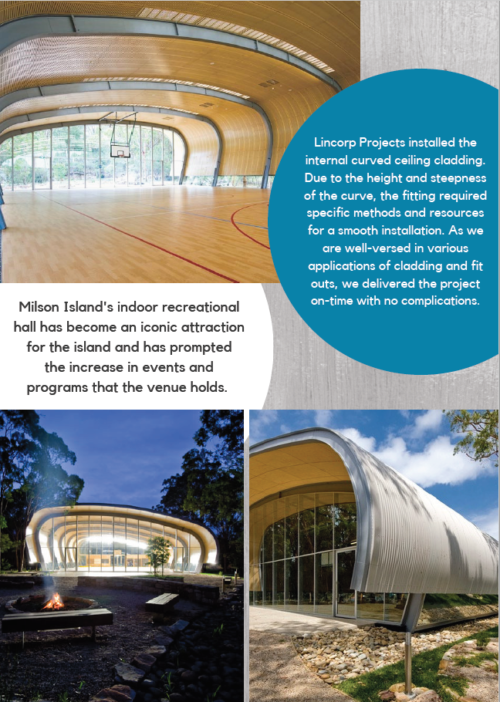 Lincorp Projects installed the internal curved ceiling cladding. Due to the height and steepness of the curve, the fitting required specific methods and resources for a smooth installation. As we are well-versed in various applications of cladding and fit outs, we delivered the project on-time with no complications.

Milson Island's indoor recreational hall has become an iconic attraction for the island and has prompted the increase in events and programs that the venue holds.